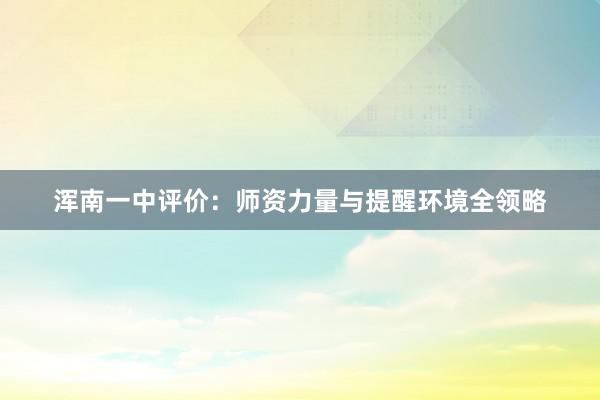 浑南一中评价：师资力量与提醒环境全领略